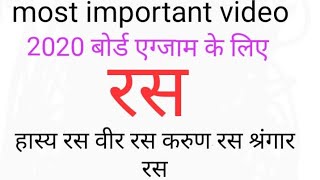 most important video

2020 बोर्ड एग्जाम के लिए

रस

हास्य रस वीर रस करुण रस श्रंगार रस